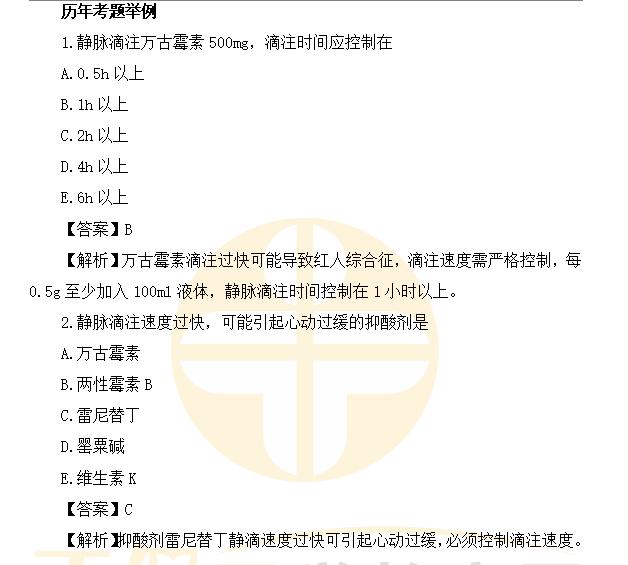 历年考题举例

1.静脉滴注万古霉素500mg，滴注时间应控制在

A.0.5h以上

B.1h以上

C.2h以上

D.4h以上

E.6h以上

【答案】B

【解析】万古霉素滴注过快可能导致红人综合征，滴注速度需严格控制，每0.5g至少加入100ml液体，静脉滴注时间控制在1小时以上。

2.静脉滴注速度过快，可能引起心动过缓的抑酸剂是

A.万古霉素

B.两性霉素B

C.雷尼替丁

D.罂粟碱

E.维生素K

【答案】C

【解析】抑酸剂雷尼替丁静滴速度过快可引起心动过缓，必须控制滴注速度。